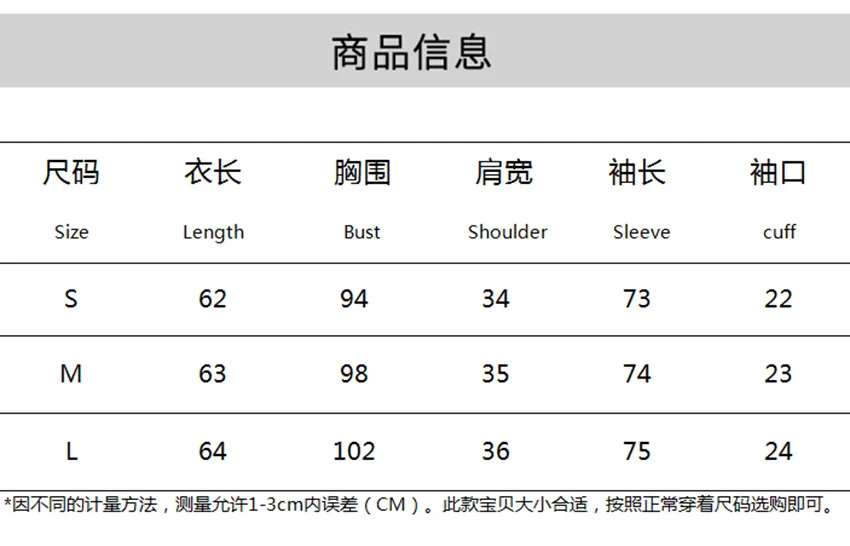 商品信息

| 尺码 Size | 衣长 Length | 胸围 Bust | 肩宽 Shoulder | 袖长 Sleeve | 袖口 cuff |
|---|---|---|---|---|---|
| S | 62 | 94 | 34 | 73 | 22 |
| M | 63 | 98 | 35 | 74 | 23 |
| L | 64 | 102 | 36 | 75 | 24 |

*因不同的计量方法，测量允许1-3cm内误差（CM）。此款宝贝大小合适，按照正常穿着尺码选购即可。